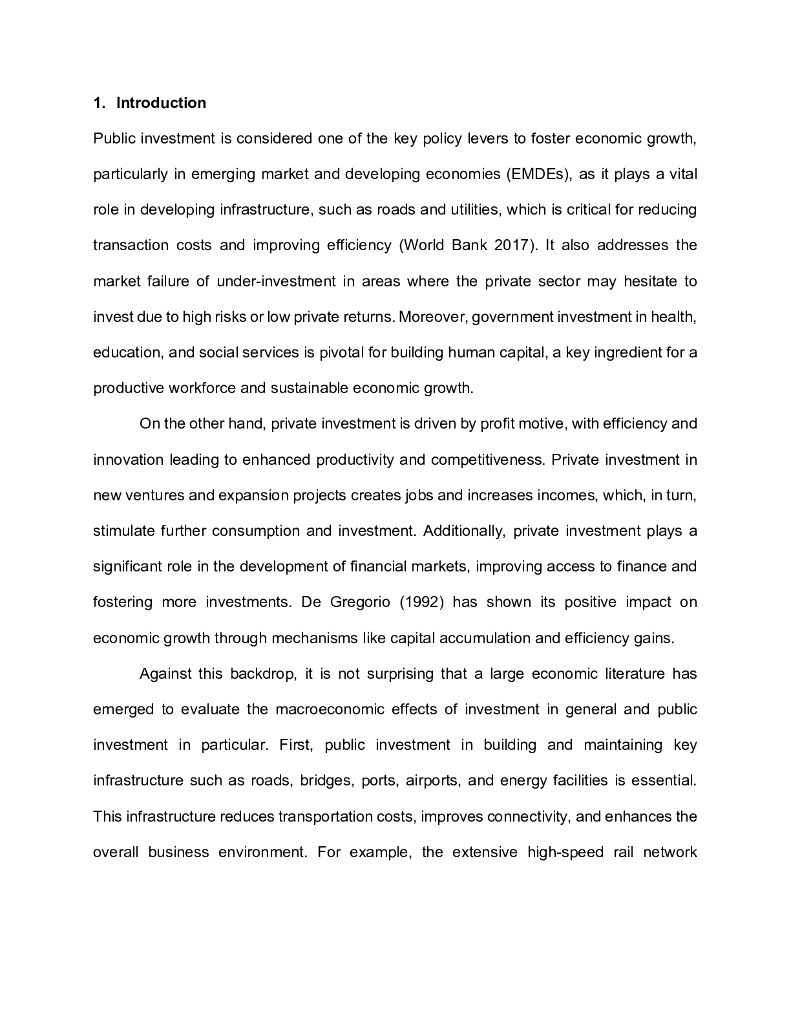 1. Introduction

Public investment is considered one of the key policy levers to foster economic growth, particularly in emerging market and developing economies (EMDEs), as it plays a vital role in developing infrastructure, such as roads and utilities, which is critical for reducing transaction costs and improving efficiency (World Bank 2017). It also addresses the market failure of under-investment in areas where the private sector may hesitate to invest due to high risks or low private returns. Moreover, government investment in health, education, and social services is pivotal for building human capital, a key ingredient for a productive workforce and sustainable economic growth.

On the other hand, private investment is driven by profit motive, with efficiency and innovation leading to enhanced productivity and competitiveness. Private investment in new ventures and expansion projects creates jobs and increases incomes, which, in turn, stimulate further consumption and investment. Additionally, private investment plays a significant role in the development of financial markets, improving access to finance and fostering more investments. De Gregorio (1992) has shown its positive impact on economic growth through mechanisms like capital accumulation and efficiency gains.

Against this backdrop, it is not surprising that a large economic literature has emerged to evaluate the macroeconomic effects of investment in general and public investment in particular. First, public investment in building and maintaining key infrastructure such as roads, bridges, ports, airports, and energy facilities is essential. This infrastructure reduces transportation costs, improves connectivity, and enhances the overall business environment. For example, the extensive high-speed rail network